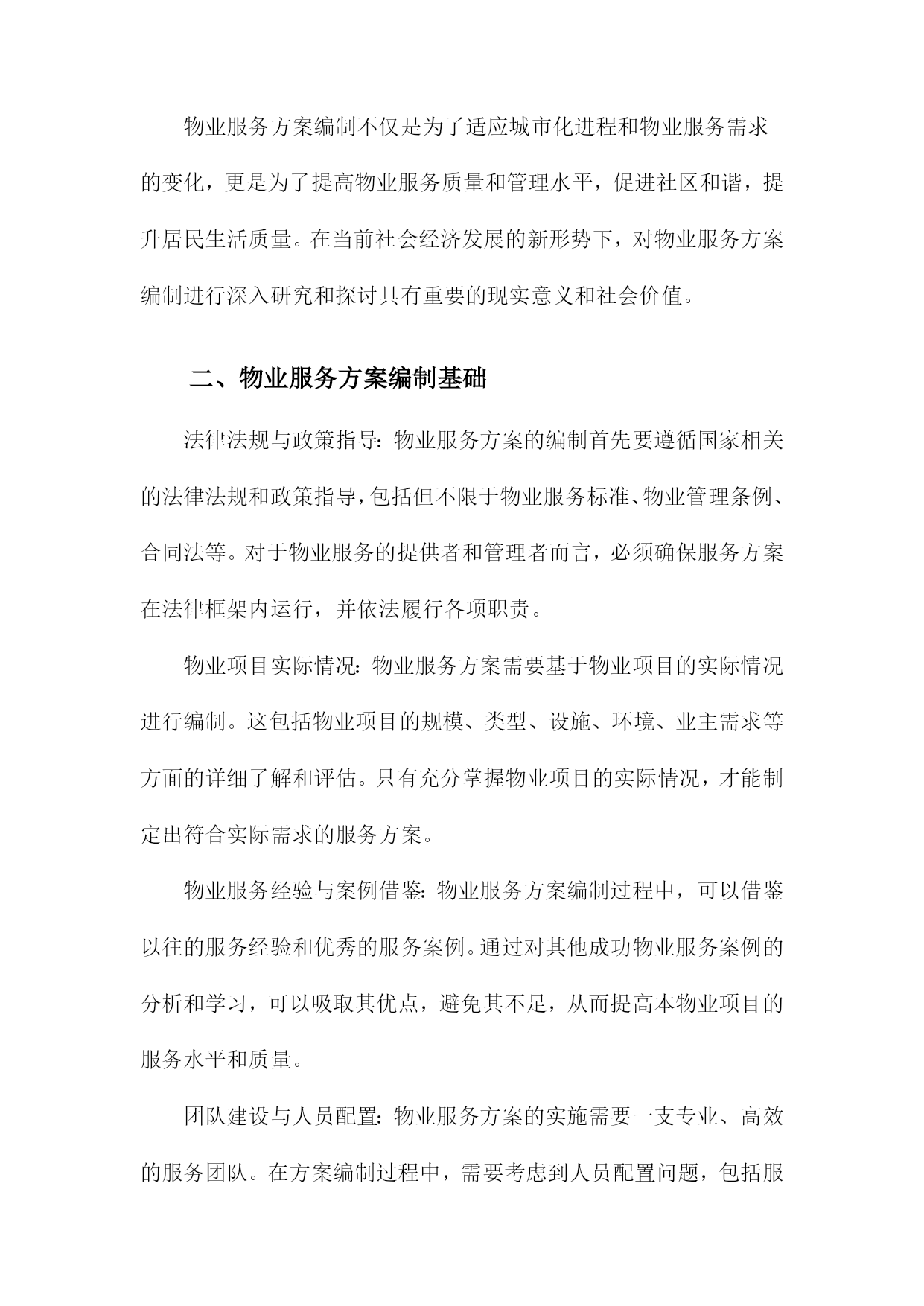 物业服务方案编制不仅是为了适应城市化进程和物业服务需求的变化，更是为了提高物业服务质量和管理水平，促进社区和谐，提升居民生活质量。在当前社会经济发展的新形势下，对物业服务方案编制进行深入研究和探讨具有重要的现实意义和社会价值。

二、物业服务方案编制基础

法律法规与政策指导：物业服务方案的编制首先要遵循国家相关的法律法规和政策指导，包括但不限于物业服务标准、物业管理条例、合同法等。对于物业服务的提供者和管理者而言，必须确保服务方案在法律框架内运行，并依法履行各项职责。

物业项目实际情况：物业服务方案需要基于物业项目的实际情况进行编制。这包括物业项目的规模、类型、设施、环境、业主需求等方面的详细了解和评估。只有充分掌握物业项目的实际情况，才能制定出符合实际需求的服务方案。

物业服务经验与案例借鉴：物业服务方案编制过程中，可以借鉴以往的服务经验和优秀的服务案例。通过对其他成功物业服务案例的分析和学习，可以吸取其优点，避免其不足，从而提高本物业项目的服务水平和质量。

团队建设与人员配置：物业服务方案的实施需要一支专业、高效的服务团队。在方案编制过程中，需要考虑到人员配置问题，包括服